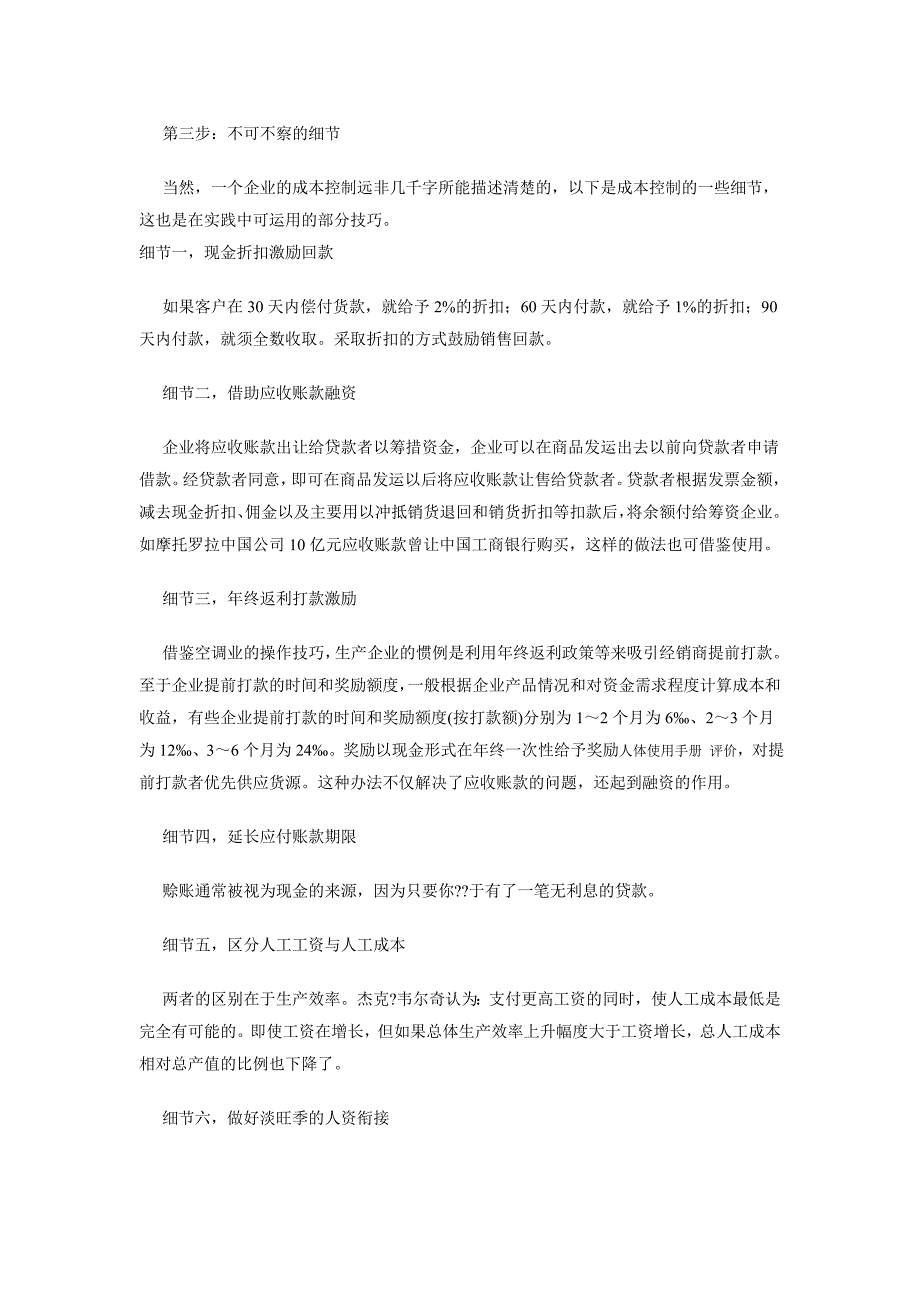 第三步：不可不察的细节

当然，一个企业的成本控制远非几千字所能描述清楚的，以下是成本控制的一些细节，这也是在实践中可运用的部分技巧。
细节一，现金折扣激励回款

如果客户在 30 天内偿付货款，就给予 2%的折扣；60 天内付款，就给予 1%的折扣；90 天内付款，就须全数收取。采取折扣的方式鼓励销售回款。

细节二，借助应收账款融资

企业将应收账款出让给贷款者以筹措资金，企业可以在商品发运出去以前向贷款者申请借款。经贷款者同意，即可在商品发运以后将应收账款让售给贷款者。贷款者根据发票金额，减去现金折扣、佣金以及主要用以冲抵销货退回和销货折扣等扣款后，将余额付给筹资企业。如摩托罗拉中国公司 10 亿元应收账款曾让中国工商银行购买，这样的做法也可借鉴使用。

细节三，年终返利打款激励

借鉴空调业的操作技巧，生产企业的惯例是利用年终返利政策等来吸引经销商提前打款。至于企业提前打款的时间和奖励额度，一般根据企业产品情况和对资金需求程度计算成本和收益，有些企业提前打款的时间和奖励额度(按打款额)分别为 1～2 个月为 6‰、2～3 个月为 12‰、3～6 个月为 24‰。奖励以现金形式在年终一次性给予奖励人体使用手册 评价，对提前打款者优先供应货源。这种办法不仅解决了应收账款的问题，还起到融资的作用。

细节四，延长应付账款期限

赊账通常被视为现金的来源，因为只要你??于有了一笔无利息的贷款。

细节五，区分人工工资与人工成本

两者的区别在于生产效率。杰克?韦尔奇认为：支付更高工资的同时，使人工成本最低是完全有可能的。即使工资在增长，但如果总体生产效率上升幅度大于工资增长，总人工成本相对总产值的比例也下降了。

细节六，做好淡旺季的人资衔接